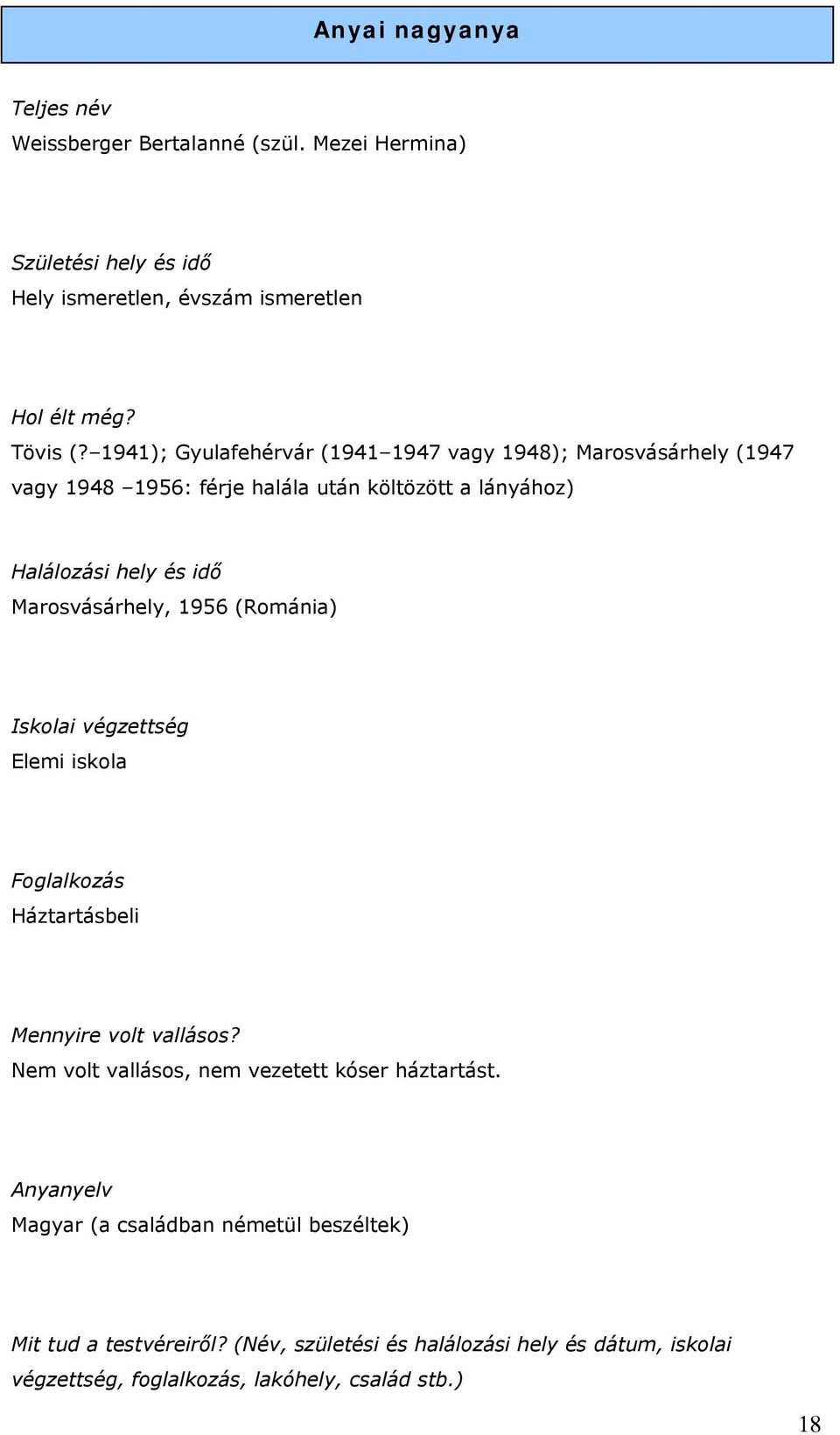 Anyai nagyanya

Teljes név
Weissberger Bertalanné (szül. Mezei Hermina)

Születési hely és idő
Hely ismeretlen, évszám ismeretlen

Hol élt még?
Tövis (? –1941); Gyulafehérvár (1941–1947 vagy 1948); Marosvásárhely (1947 vagy 1948 –1956: férje halála után költözött a lányához)

Halálozási hely és idő
Marosvásárhely, 1956 (Románia)

Iskolai végzettség
Elemi iskola

Foglalkozás
Háztartásbeli

Mennyire volt vallásos?
Nem volt vallásos, nem vezetett kóser háztartást.

Anyanyelv
Magyar (a családban németül beszéltek)

Mit tud a testvéreiről? (Név, születési és halálozási hely és dátum, iskolai végzettség, foglalkozás, lakóhely, család stb.)

18